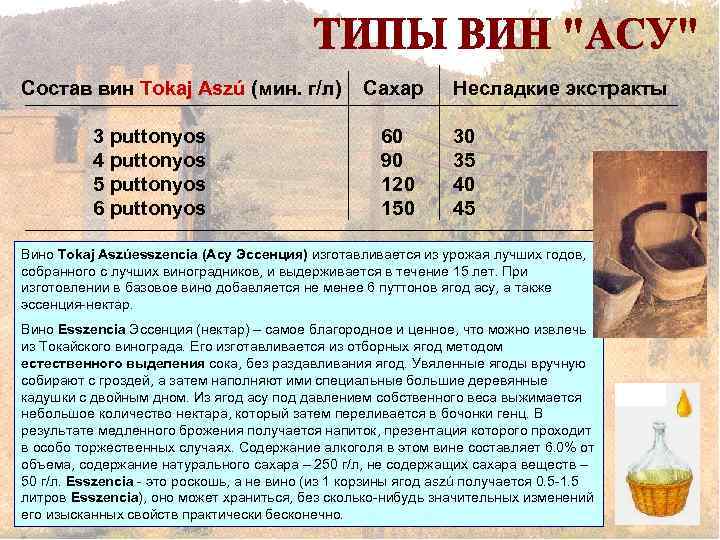 ТИПЫ ВИН "АСУ"

| Состав вин Tokaj Aszú (мин. г/л) | Сахар | Несладкие экстракты |
|---|---|---|
| 3 puttonyos | 60 | 30 |
| 4 puttonyos | 90 | 35 |
| 5 puttonyos | 120 | 40 |
| 6 puttonyos | 150 | 45 |

Вино Tokaj Aszúesszencia (Асу Эссенция) изготавливается из урожая лучших годов, собранного с лучших виноградников, и выдерживается в течение 15 лет. При изготовлении в базовое вино добавляется не менее 6 путтонов ягод асу, а также эссенция-нектар.

Вино Esszencia Эссенция (нектар) – самое благородное и ценное, что можно извлечь из Токайского винограда. Его изготавливается из отборных ягод методом естественного выделения сока, без раздавливания ягод. Увяленные ягоды вручную собирают с гроздей, а затем наполняют ими специальные большие деревянные кадушки с двойным дном. Из ягод асу под давлением собственного веса выжимается небольшое количество нектара, который затем переливается в бочонки генц. В результате медленного брожения получается напиток, презентация которого проходит в особо торжественных случаях. Содержание алкоголя в этом вине составляет 6.0% от объема, содержание натурального сахара – 250 г/л, не содержащих сахара веществ – 50 г/л. Esszencia - это роскошь, а не вино (из 1 корзины ягод aszú получается 0.5-1.5 литров Esszencia), оно может храниться, без сколько-нибудь значительных изменений его изысканных свойств практически бесконечно.